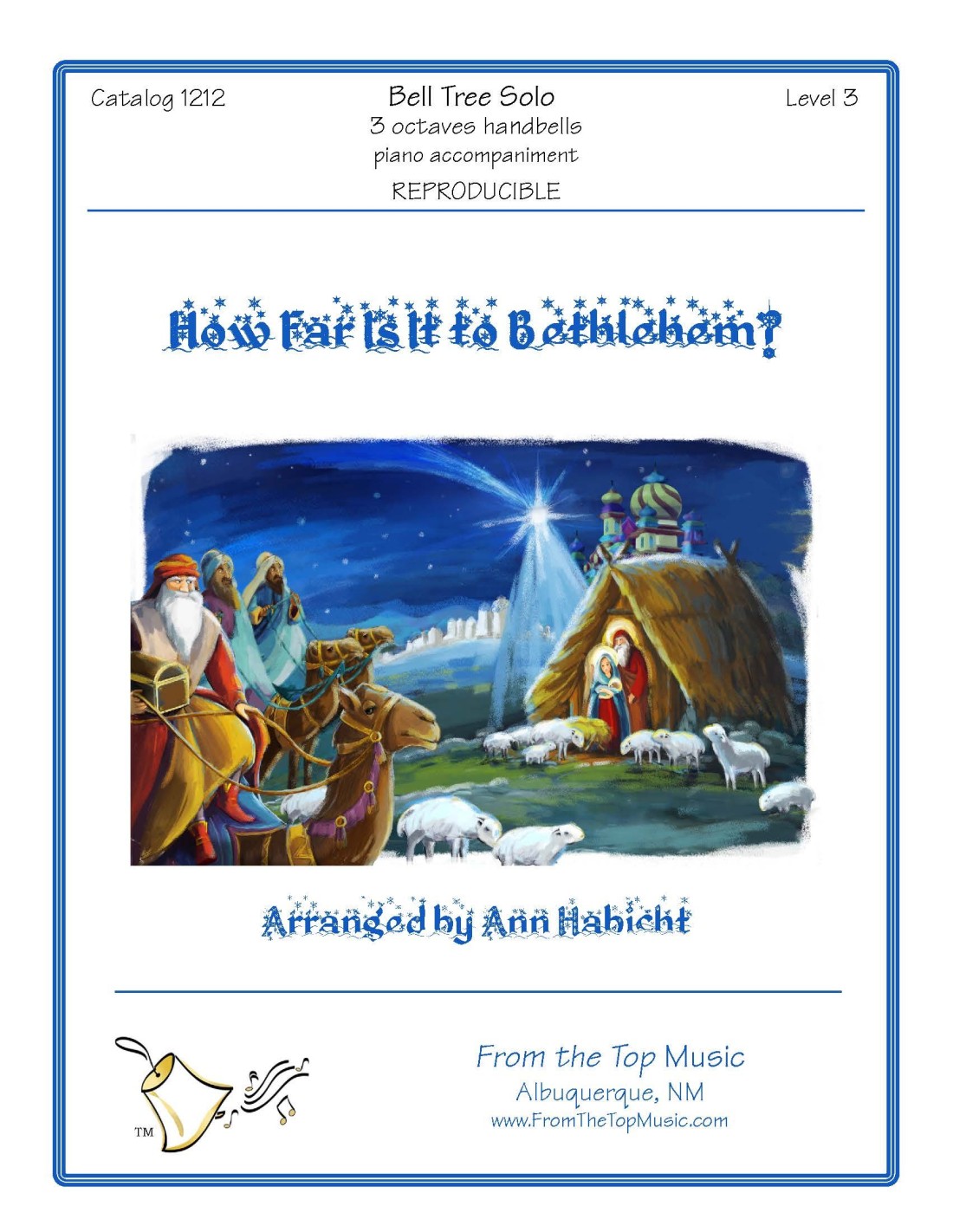 Catalog 1212

Bell Tree Solo
3 octaves handbells
piano accompaniment
REPRODUCIBLE

Level 3

How Far Is It to Bethlehem?

Arranged by Ann Habicht

TM

From the Top Music
Albuquerque, NM
www.FromTheTopMusic.com